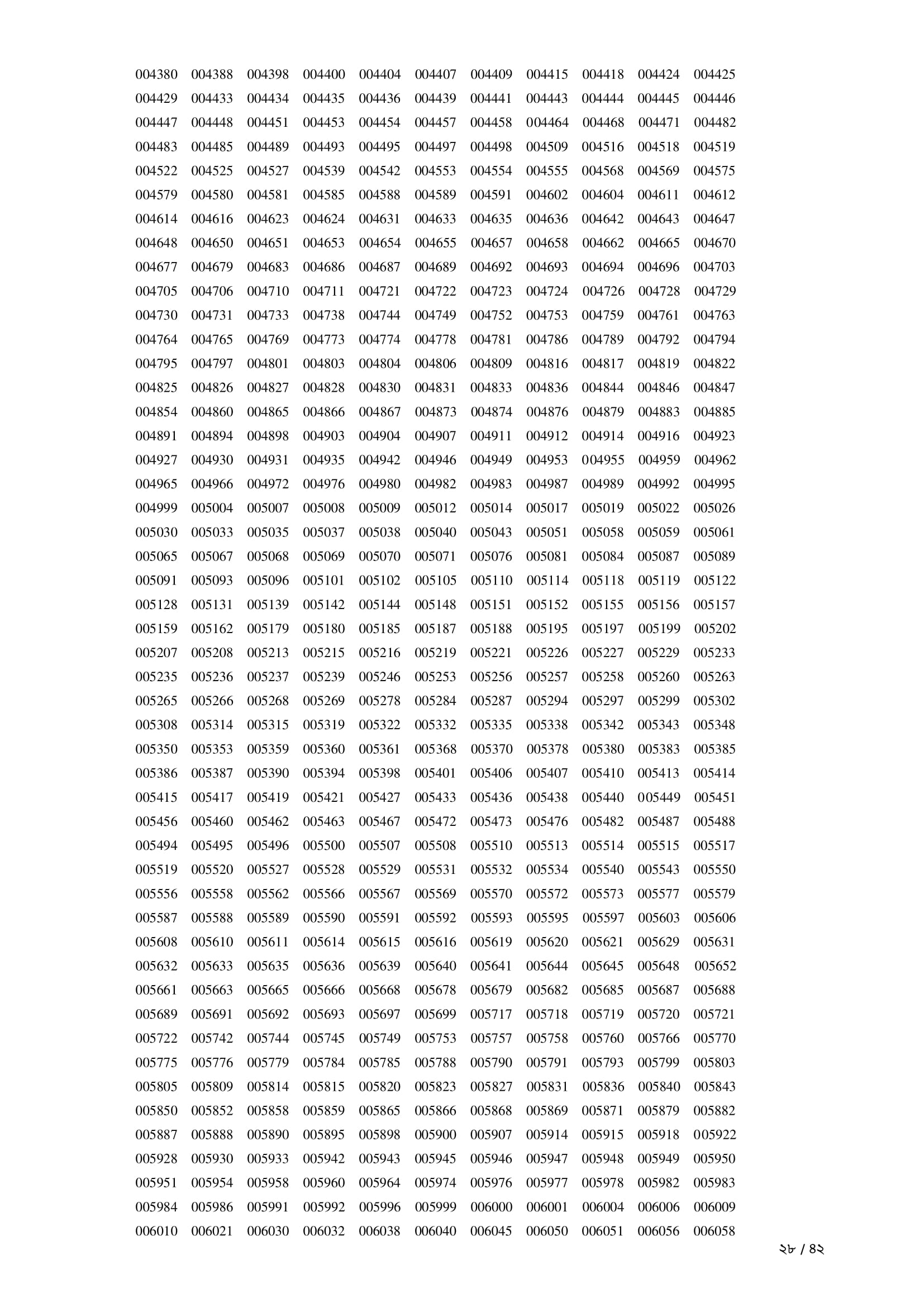 004380 004388 004398 004400 004404 004407 004409 004415 004418 004424 004425
004429 004433 004434 004435 004436 004439 004441 004443 004444 004445 004446
004447 004448 004451 004453 004454 004457 004458 004464 004468 004471 004482
004483 004485 004489 004493 004495 004497 004498 004509 004516 004518 004519
004522 004525 004527 004539 004542 004553 004554 004555 004568 004569 004575
004579 004580 004581 004585 004588 004589 004591 004602 004604 004611 004612
004614 004616 004623 004624 004631 004633 004635 004636 004642 004643 004647
004648 004650 004651 004653 004654 004655 004657 004658 004662 004665 004670
004677 004679 004683 004686 004687 004689 004692 004693 004694 004696 004703
004705 004706 004710 004711 004721 004722 004723 004724 004726 004728 004729
004730 004731 004733 004738 004744 004749 004752 004753 004759 004761 004763
004764 004765 004769 004773 004774 004778 004781 004786 004789 004792 004794
004795 004797 004801 004803 004804 004806 004809 004816 004817 004819 004822
004825 004826 004827 004828 004830 004831 004833 004836 004844 004846 004847
004854 004860 004865 004866 004867 004873 004874 004876 004879 004883 004885
004891 004894 004898 004903 004904 004907 004911 004912 004914 004916 004923
004927 004930 004931 004935 004942 004946 004949 004953 004955 004959 004962
004965 004966 004972 004976 004980 004982 004983 004987 004989 004992 004995
004999 005004 005007 005008 005009 005012 005014 005017 005019 005022 005026
005030 005033 005035 005037 005038 005040 005043 005051 005058 005059 005061
005065 005067 005068 005069 005070 005071 005076 005081 005084 005087 005089
005091 005093 005096 005101 005102 005105 005110 005114 005118 005119 005122
005128 005131 005139 005142 005144 005148 005151 005152 005155 005156 005157
005159 005162 005179 005180 005185 005187 005188 005195 005197 005199 005202
005207 005208 005213 005215 005216 005219 005221 005226 005227 005229 005233
005235 005236 005237 005239 005246 005253 005256 005257 005258 005260 005263
005265 005266 005268 005269 005278 005284 005287 005294 005297 005299 005302
005308 005314 005315 005319 005322 005332 005335 005338 005342 005343 005348
005350 005353 005359 005360 005361 005368 005370 005378 005380 005383 005385
005386 005387 005390 005394 005398 005401 005406 005407 005410 005413 005414
005415 005417 005419 005421 005427 005433 005436 005438 005440 005449 005451
005456 005460 005462 005463 005467 005472 005473 005476 005482 005487 005488
005494 005495 005496 005500 005507 005508 005510 005513 005514 005515 005517
005519 005520 005527 005528 005529 005531 005532 005534 005540 005543 005550
005556 005558 005562 005566 005567 005569 005570 005572 005573 005577 005579
005587 005588 005589 005590 005591 005592 005593 005595 005597 005603 005606
005608 005610 005611 005614 005615 005616 005619 005620 005621 005629 005631
005632 005633 005635 005636 005639 005640 005641 005644 005645 005648 005652
005661 005663 005665 005666 005668 005678 005679 005682 005685 005687 005688
005689 005691 005692 005693 005697 005699 005717 005718 005719 005720 005721
005722 005742 005744 005745 005749 005753 005757 005758 005760 005766 005770
005775 005776 005779 005784 005785 005788 005790 005791 005793 005799 005803
005805 005809 005814 005815 005820 005823 005827 005831 005836 005840 005843
005850 005852 005858 005859 005865 005866 005868 005869 005871 005879 005882
005887 005888 005890 005895 005898 005900 005907 005914 005915 005918 005922
005928 005930 005933 005942 005943 005945 005946 005947 005948 005949 005950
005951 005954 005958 005960 005964 005974 005976 005977 005978 005982 005983
005984 005986 005991 005992 005996 005999 006000 006001 006004 006006 006009
006010 006021 006030 006032 006038 006040 006045 006050 006051 006056 006058

২৮ / ৪২